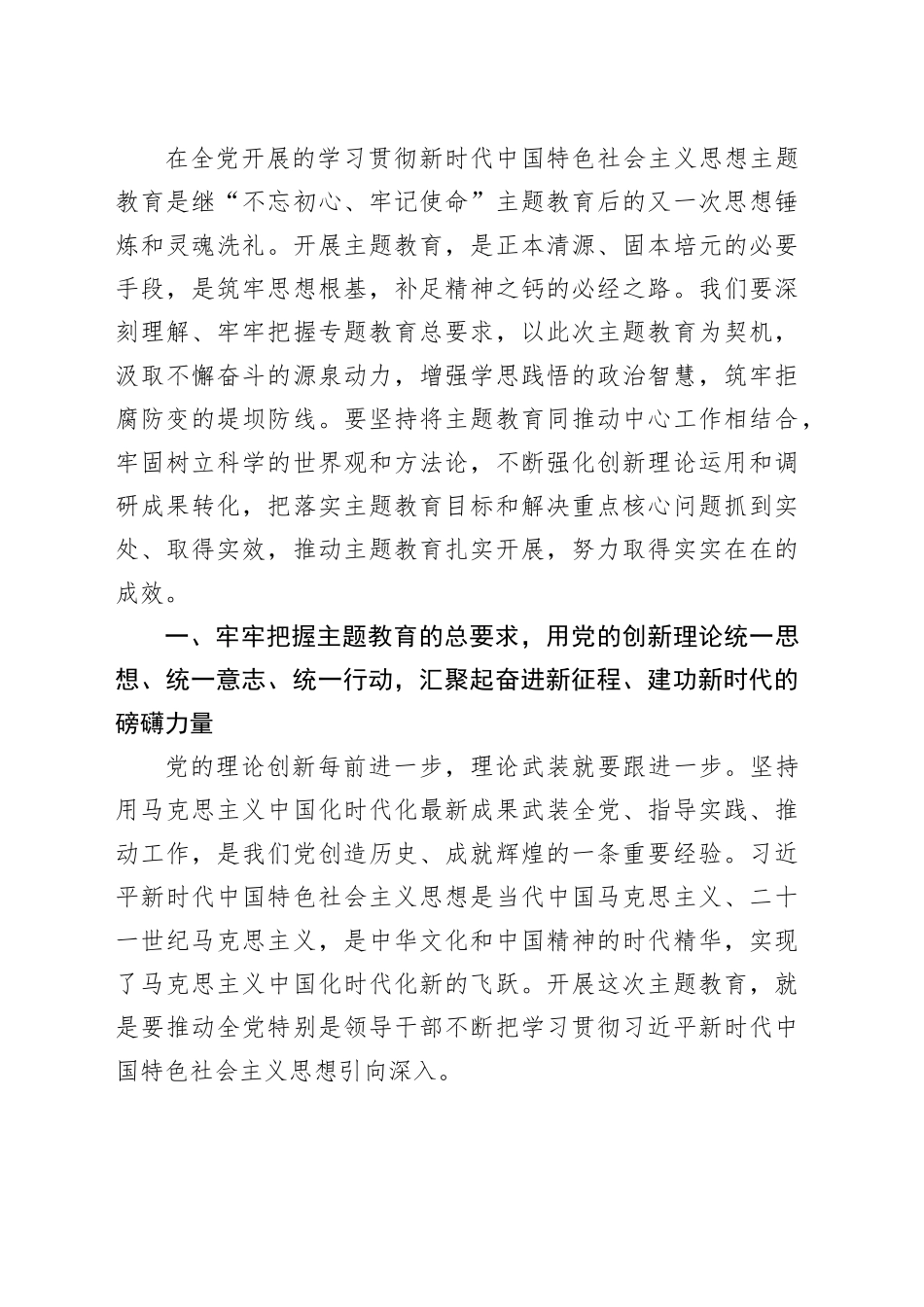 在全党开展的学习贯彻新时代中国特色社会主义思想主题教育是继“不忘初心、牢记使命”主题教育后的又一次思想锤炼和灵魂洗礼。开展主题教育，是正本清源、固本培元的必要手段，是筑牢思想根基，补足精神之钙的必经之路。我们要深刻理解、牢牢把握专题教育总要求，以此次主题教育为契机，汲取不懈奋斗的源泉动力，增强学思践悟的政治智慧，筑牢拒腐防变的堤坝防线。要坚持将主题教育同推动中心工作相结合，牢固树立科学的世界观和方法论，不断强化创新理论运用和调研成果转化，把落实主题教育目标和解决重点核心问题抓到实处、取得实效，推动主题教育扎实开展，努力取得实实在在的成效。

一、牢牢把握主题教育的总要求，用党的创新理论统一思想、统一意志、统一行动，汇聚起奋进新征程、建功新时代的磅礴力量

党的理论创新每前进一步，理论武装就要跟进一步。坚持用马克思主义中国化时代化最新成果武装全党、指导实践、推动工作，是我们党创造历史、成就辉煌的一条重要经验。习近平新时代中国特色社会主义思想是当代中国马克思主义、二十一世纪马克思主义，是中华文化和中国精神的时代精华，实现了马克思主义中国化时代化新的飞跃。开展这次主题教育，就是要推动全党特别是领导干部不断把学习贯彻习近平新时代中国特色社会主义思想引向深入。